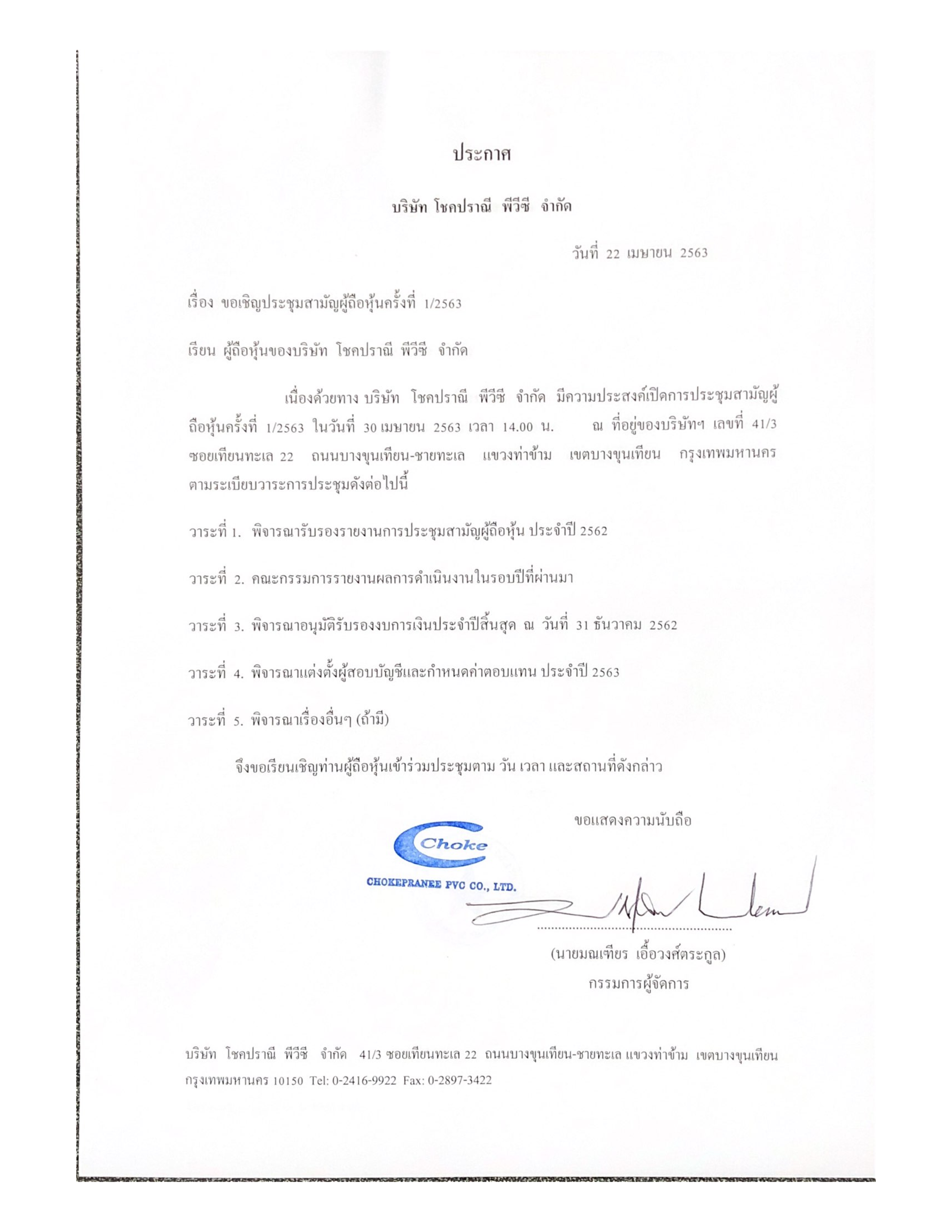 ประกาศ

บริษัท โชคปราณี พีวีซี จำกัด

วันที่ 22 เมษายน 2563

เรื่อง ขอเชิญประชุมสามัญผู้ถือหุ้นครั้งที่ 1/2563

เรียน ผู้ถือหุ้นของบริษัท โชคปราณี พีวีซี จำกัด

เนื่องด้วยทาง บริษัท โชคปราณี พีวีซี จำกัด มีความประสงค์เปิดการประชุมสามัญผู้ถือหุ้นครั้งที่ 1/2563 ในวันที่ 30 เมษายน 2563 เวลา 14.00 น. ณ ที่อยู่ของบริษัทฯ เลขที่ 41/3 ซอยเทียนทะเล 22 ถนนบางขุนเทียน-ชายทะเล แขวงท่าข้าม เขตบางขุนเทียน กรุงเทพมหานคร ตามระเบียบวาระการประชุมดังต่อไปนี้

วาระที่ 1. พิจารณารับรองรายงานการประชุมสามัญผู้ถือหุ้น ประจำปี 2562

วาระที่ 2. คณะกรรมการรายงานผลการดำเนินงานในรอบปีที่ผ่านมา

วาระที่ 3. พิจารณาอนุมัติรับรองงบการเงินประจำปีสิ้นสุด ณ วันที่ 31 ธันวาคม 2562

วาระที่ 4. พิจารณาแต่งตั้งผู้สอบบัญชีและกำหนดค่าตอบแทน ประจำปี 2563

วาระที่ 5. พิจารณาเรื่องอื่นๆ (ถ้ามี)

จึงขอเรียนเชิญท่านผู้ถือหุ้นเข้าร่วมประชุมตาม วัน เวลา และสถานที่ดังกล่าว

ขอแสดงความนับถือ

Choke
CHOKEPRANEE PVC CO., LTD.

(นายมณเฑียร เอื้อวงศ์ตระกูล)
กรรมการผู้จัดการ

บริษัท โชคปราณี พีวีซี จำกัด 41/3 ซอยเทียนทะเล 22 ถนนบางขุนเทียน-ชายทะเล แขวงท่าข้าม เขตบางขุนเทียน กรุงเทพมหานคร 10150 Tel: 0-2416-9922 Fax: 0-2897-3422